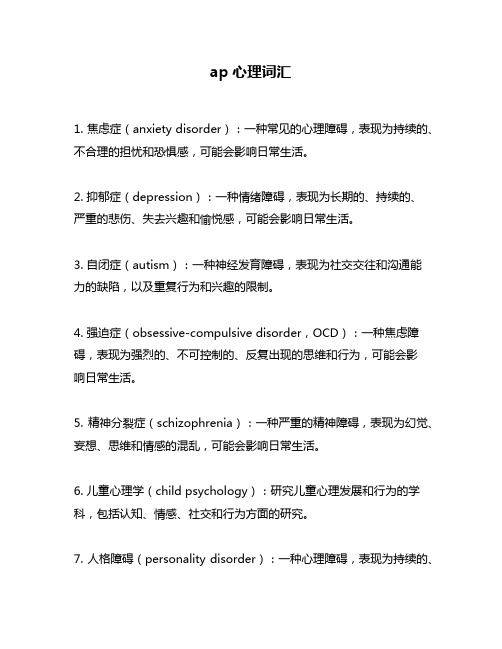 ap 心理词汇

1. 焦虑症（anxiety disorder）：一种常见的心理障碍，表现为持续的、不合理的担忧和恐惧感，可能会影响日常生活。

2. 抑郁症（depression）：一种情绪障碍，表现为长期的、持续的、严重的悲伤、失去兴趣和愉悦感，可能会影响日常生活。

3. 自闭症（autism）：一种神经发育障碍，表现为社交交往和沟通能力的缺陷，以及重复行为和兴趣的限制。

4. 强迫症（obsessive-compulsive disorder，OCD）：一种焦虑障碍，表现为强烈的、不可控制的、反复出现的思维和行为，可能会影响日常生活。

5. 精神分裂症（schizophrenia）：一种严重的精神障碍，表现为幻觉、妄想、思维和情感的混乱，可能会影响日常生活。

6. 儿童心理学（child psychology）：研究儿童心理发展和行为的学科，包括认知、情感、社交和行为方面的研究。

7. 人格障碍（personality disorder）：一种心理障碍，表现为持续的、